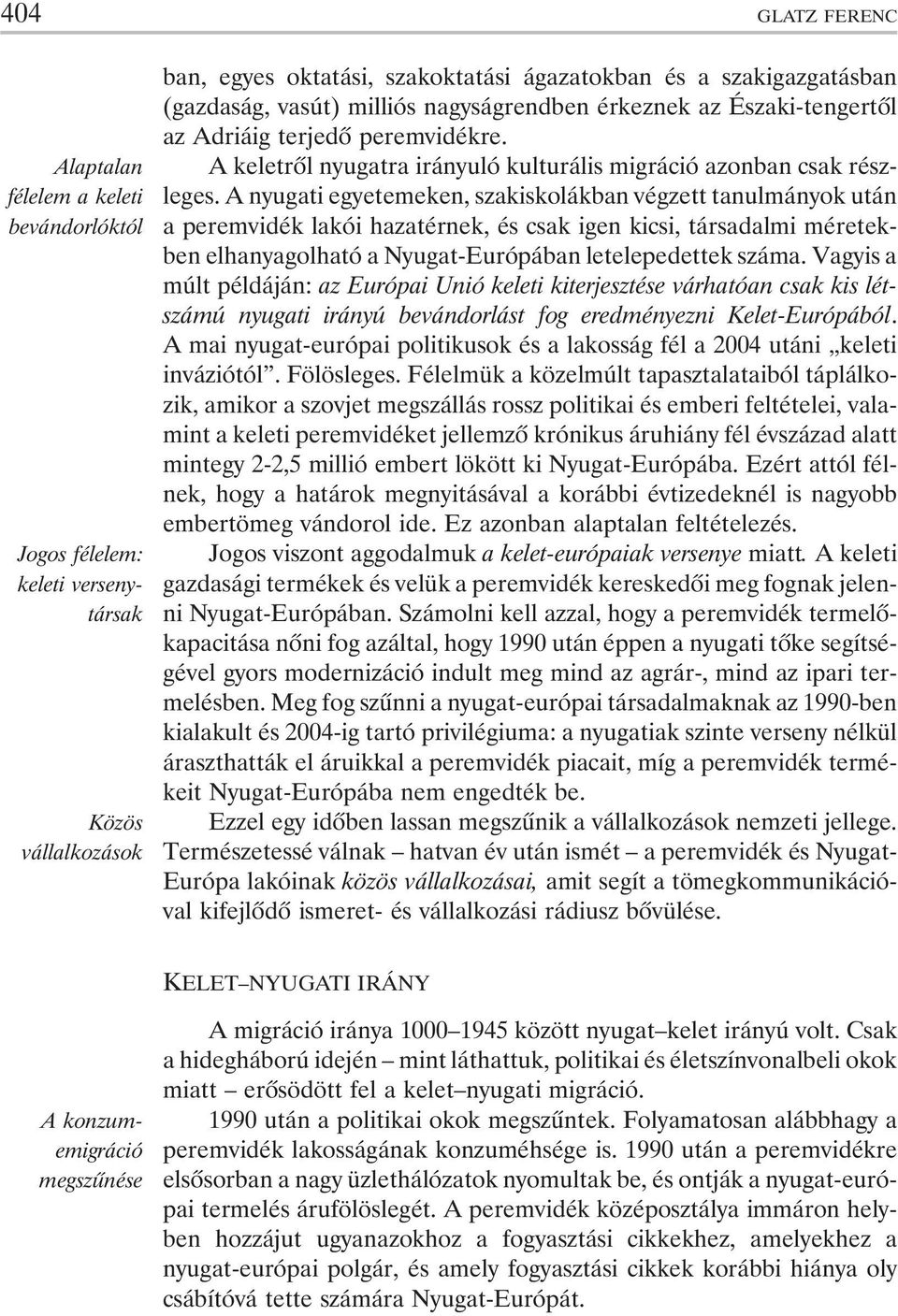 404 GLATZ FERENC

ban, egyes oktatási, szakoktatási ágazatokban és a szakigazgatásban (gazdaság, vasút) milliós nagyságrendben érkeznek az Északi-tengertől az Adriáig terjedő peremvidékre.

Alaptalan félelem a keleti bevándorlóktól

A keletről nyugatra irányuló kulturális migráció azonban csak részleges. A nyugati egyetemeken, szakiskolákban végzett tanulmányok után a peremvidék lakói hazatérnek, és csak igen kicsi, társadalmi méretekben elhanyagolható a Nyugat-Európában letelepedettek száma. Vagyis a múlt példáján: az Európai Unió keleti kiterjesztése várhatóan csak kis létszámú nyugati irányú bevándorlást fog eredményezni Kelet-Európából. A mai nyugat-európai politikusok és a lakosság fél a 2004 utáni „keleti inváziótól”. Fölösleges. Félelmük a közelmúlt tapasztalataiból táplálkozik, amikor a szovjet megszállás rossz politikai és emberi feltételei, valamint a keleti peremvidéket jellemző krónikus áruhiány fél évszázad alatt mintegy 2-2,5 millió embert lökött ki Nyugat-Európába. Ezért attól félnek, hogy a határok megnyitásával a korábbi évtizedeknél is nagyobb embertömeg vándorol ide. Ez azonban alaptalan feltételezés.

Jogos félelem: keleti versenytársak

Jogos viszont aggodalmuk a kelet-európaiak versenye miatt. A keleti gazdasági termékek és velük a peremvidék kereskedői meg fognak jelenni Nyugat-Európában. Számolni kell azzal, hogy a peremvidék termelőkapacitása nőni fog azáltal, hogy 1990 után éppen a nyugati tőke segítségével gyors modernizáció indult meg mind az agrár-, mind az ipari termelésben. Meg fog szűnni a nyugat-európai társadalmaknak az 1990-ben kialakult és 2004-ig tartó privilégiuma: a nyugatiak szinte verseny nélkül áraszthatták el áruikkal a peremvidék piacait, míg a peremvidék termékeit Nyugat-Európába nem engedték be.

Közös vállalkozások

Ezzel egy időben lassan megszűnik a vállalkozások nemzeti jellege. Természetessé válnak – hatvan év után ismét – a peremvidék és Nyugat-Európa lakóinak közös vállalkozásai, amit segít a tömegkommunikációval kifejlődő ismeret- és vállalkozási rádiusz bővülése.

KELET–NYUGATI IRÁNY

A migráció iránya 1000–1945 között nyugat–kelet irányú volt. Csak a hidegháború idején – mint láthattuk, politikai és életszínvonalbeli okok miatt – erősödött fel a kelet–nyugati migráció.

A konzumemigráció megszűnése

1990 után a politikai okok megszűntek. Folyamatosan alábbhagy a peremvidék lakosságának konzuméhsége is. 1990 után a peremvidékre elsősorban a nagy üzlethálózatok nyomultak be, és ontják a nyugat-európai termelés árufölöslegét. A peremvidék középosztálya immáron helyben hozzájut ugyanazokhoz a fogyasztási cikkekhez, amelyekhez a nyugat-európai polgár, és amely fogyasztási cikkek korábbi hiánya oly csábítóvá tette számára Nyugat-Európát.